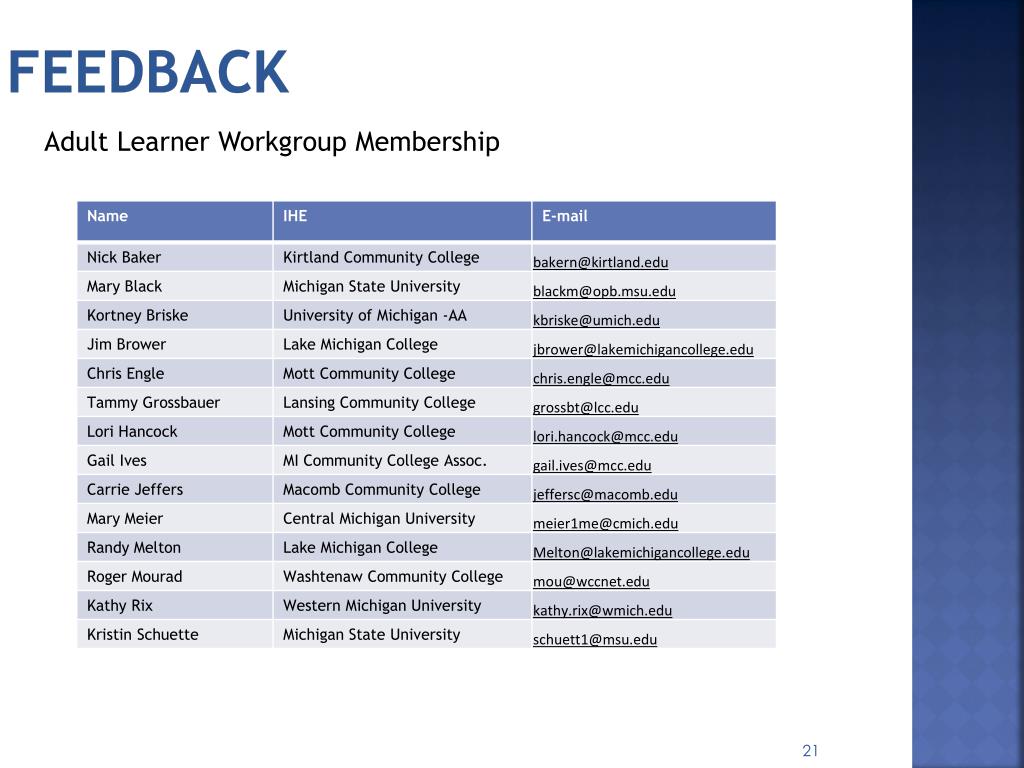 FEEDBACK

Adult Learner Workgroup Membership

| Name | IHE | E-mail |
|---|---|---|
| Nick Baker | Kirtland Community College | bakern@kirtland.edu |
| Mary Black | Michigan State University | blackm@opb.msu.edu |
| Kortney Briske | University of Michigan -AA | kbriske@umich.edu |
| Jim Brower | Lake Michigan College | jbrower@lakemichigancollege.edu |
| Chris Engle | Mott Community College | chris.engle@mcc.edu |
| Tammy Grossbauer | Lansing Community College | grossbt@lcc.edu |
| Lori Hancock | Mott Community College | lori.hancock@mcc.edu |
| Gail Ives | MI Community College Assoc. | gail.ives@mcc.edu |
| Carrie Jeffers | Macomb Community College | jeffersc@macomb.edu |
| Mary Meier | Central Michigan University | meier1me@cmich.edu |
| Randy Melton | Lake Michigan College | Melton@lakemichigancollege.edu |
| Roger Mourad | Washtenaw Community College | mou@wccnet.edu |
| Kathy Rix | Western Michigan University | kathy.rix@wmich.edu |
| Kristin Schuette | Michigan State University | schuett1@msu.edu |

21